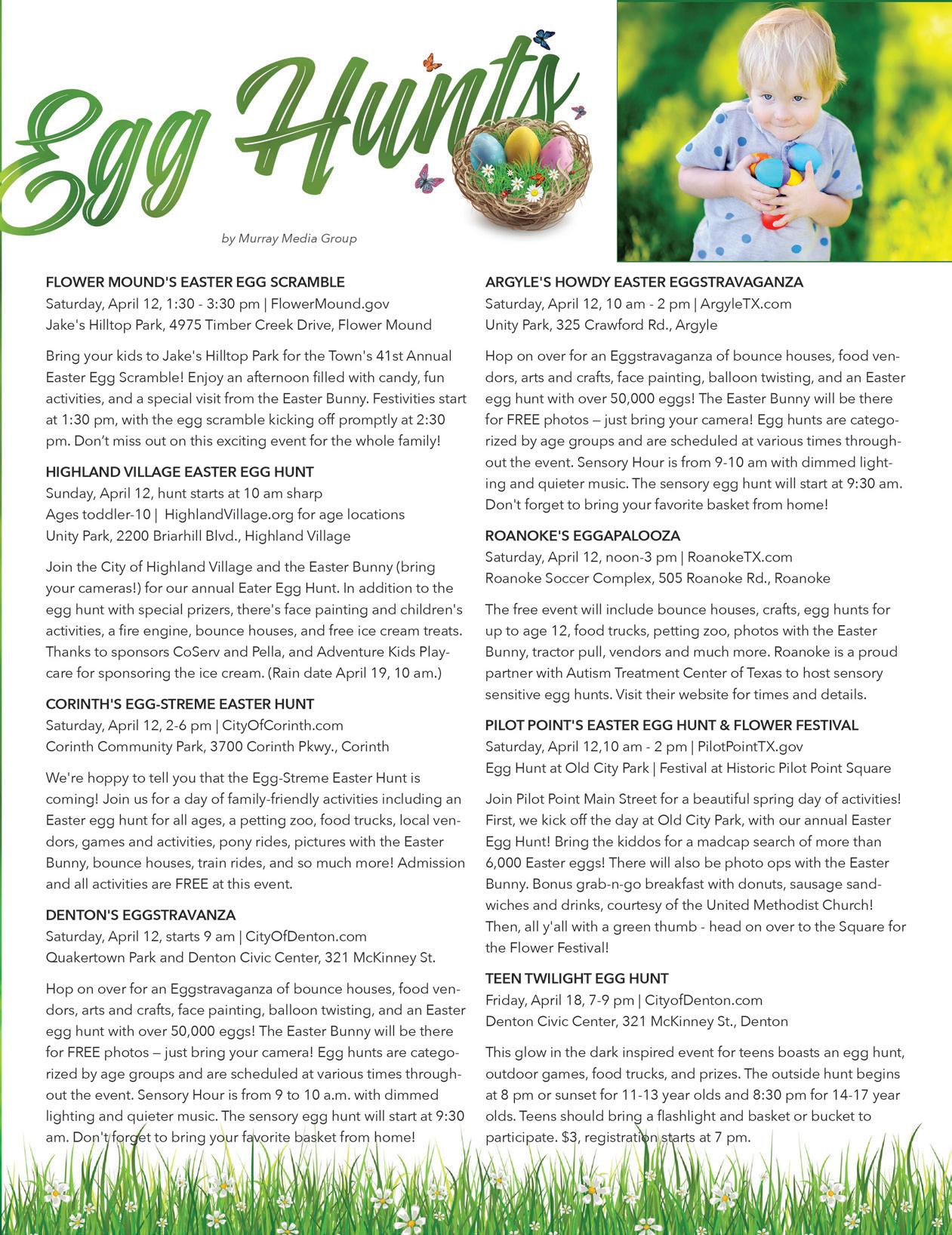 Egg Hunts

by Murray Media Group

FLOWER MOUND'S EASTER EGG SCRAMBLE
Saturday, April 12, 1:30 - 3:30 pm | FlowerMound.gov
Jake's Hilltop Park, 4975 Timber Creek Drive, Flower Mound

Bring your kids to Jake's Hilltop Park for the Town's 41st Annual Easter Egg Scramble! Enjoy an afternoon filled with candy, fun activities, and a special visit from the Easter Bunny. Festivities start at 1:30 pm, with the egg scramble kicking off promptly at 2:30 pm. Don't miss out on this exciting event for the whole family!

HIGHLAND VILLAGE EASTER EGG HUNT
Sunday, April 12, hunt starts at 10 am sharp
Ages toddler-10 | HighlandVillage.org for age locations
Unity Park, 2200 Briarhill Blvd., Highland Village

Join the City of Highland Village and the Easter Bunny (bring your cameras!) for our annual Eater Egg Hunt. In addition to the egg hunt with special prizers, there's face painting and children's activities, a fire engine, bounce houses, and free ice cream treats. Thanks to sponsors CoServ and Pella, and Adventure Kids Playcare for sponsoring the ice cream. (Rain date April 19, 10 am.)

CORINTH'S EGG-STREME EASTER HUNT
Saturday, April 12, 2-6 pm | CityOfCorinth.com
Corinth Community Park, 3700 Corinth Pkwy., Corinth

We're hoppy to tell you that the Egg-Streme Easter Hunt is coming! Join us for a day of family-friendly activities including an Easter egg hunt for all ages, a petting zoo, food trucks, local vendors, games and activities, pony rides, pictures with the Easter Bunny, bounce houses, train rides, and so much more! Admission and all activities are FREE at this event.

DENTON'S EGGSTRAVANZA
Saturday, April 12, starts 9 am | CityOfDenton.com
Quakertown Park and Denton Civic Center, 321 McKinney St.

Hop on over for an Eggstravaganza of bounce houses, food vendors, arts and crafts, face painting, balloon twisting, and an Easter egg hunt with over 50,000 eggs! The Easter Bunny will be there for FREE photos — just bring your camera! Egg hunts are categorized by age groups and are scheduled at various times throughout the event. Sensory Hour is from 9 to 10 a.m. with dimmed lighting and quieter music. The sensory egg hunt will start at 9:30 am. Don't forget to bring your favorite basket from home!

ARGYLE'S HOWDY EASTER EGGSTRAVAGANZA
Saturday, April 12, 10 am - 2 pm | ArgyleTX.com
Unity Park, 325 Crawford Rd., Argyle

Hop on over for an Eggstravaganza of bounce houses, food vendors, arts and crafts, face painting, balloon twisting, and an Easter egg hunt with over 50,000 eggs! The Easter Bunny will be there for FREE photos — just bring your camera! Egg hunts are categorized by age groups and are scheduled at various times throughout the event. Sensory Hour is from 9-10 am with dimmed lighting and quieter music. The sensory egg hunt will start at 9:30 am. Don't forget to bring your favorite basket from home!

ROANOKE'S EGGAPALOOZA
Saturday, April 12, noon-3 pm | RoanokeTX.com
Roanoke Soccer Complex, 505 Roanoke Rd., Roanoke

The free event will include bounce houses, crafts, egg hunts for up to age 12, food trucks, petting zoo, photos with the Easter Bunny, tractor pull, vendors and much more. Roanoke is a proud partner with Autism Treatment Center of Texas to host sensory sensitive egg hunts. Visit their website for times and details.

PILOT POINT'S EASTER EGG HUNT & FLOWER FESTIVAL
Saturday, April 12,10 am - 2 pm | PilotPointTX.gov
Egg Hunt at Old City Park | Festival at Historic Pilot Point Square

Join Pilot Point Main Street for a beautiful spring day of activities! First, we kick off the day at Old City Park, with our annual Easter Egg Hunt! Bring the kiddos for a madcap search of more than 6,000 Easter eggs! There will also be photo ops with the Easter Bunny. Bonus grab-n-go breakfast with donuts, sausage sandwiches and drinks, courtesy of the United Methodist Church! Then, all y'all with a green thumb - head on over to the Square for the Flower Festival!

TEEN TWILIGHT EGG HUNT
Friday, April 18, 7-9 pm | CityofDenton.com
Denton Civic Center, 321 McKinney St., Denton

This glow in the dark inspired event for teens boasts an egg hunt, outdoor games, food trucks, and prizes. The outside hunt begins at 8 pm or sunset for 11-13 year olds and 8:30 pm for 14-17 year olds. Teens should bring a flashlight and basket or bucket to participate. $3, registration starts at 7 pm.